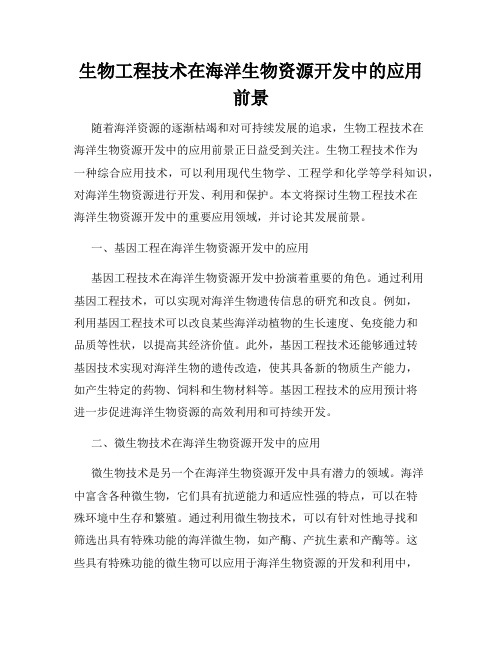 生物工程技术在海洋生物资源开发中的应用前景

随着海洋资源的逐渐枯竭和对可持续发展的追求，生物工程技术在海洋生物资源开发中的应用前景正日益受到关注。生物工程技术作为一种综合应用技术，可以利用现代生物学、工程学和化学等学科知识，对海洋生物资源进行开发、利用和保护。本文将探讨生物工程技术在海洋生物资源开发中的重要应用领域，并讨论其发展前景。

一、基因工程在海洋生物资源开发中的应用

基因工程技术在海洋生物资源开发中扮演着重要的角色。通过利用基因工程技术，可以实现对海洋生物遗传信息的研究和改良。例如，利用基因工程技术可以改良某些海洋动植物的生长速度、免疫能力和品质等性状，以提高其经济价值。此外，基因工程技术还能够通过转基因技术实现对海洋生物的遗传改造，使其具备新的物质生产能力，如产生特定的药物、饲料和生物材料等。基因工程技术的应用预计将进一步促进海洋生物资源的高效利用和可持续开发。

二、微生物技术在海洋生物资源开发中的应用

微生物技术是另一个在海洋生物资源开发中具有潜力的领域。海洋中富含各种微生物，它们具有抗逆能力和适应性强的特点，可以在特殊环境中生存和繁殖。通过利用微生物技术，可以有针对性地寻找和筛选出具有特殊功能的海洋微生物，如产酶、产抗生素和产酶等。这些具有特殊功能的微生物可以应用于海洋生物资源的开发和利用中，